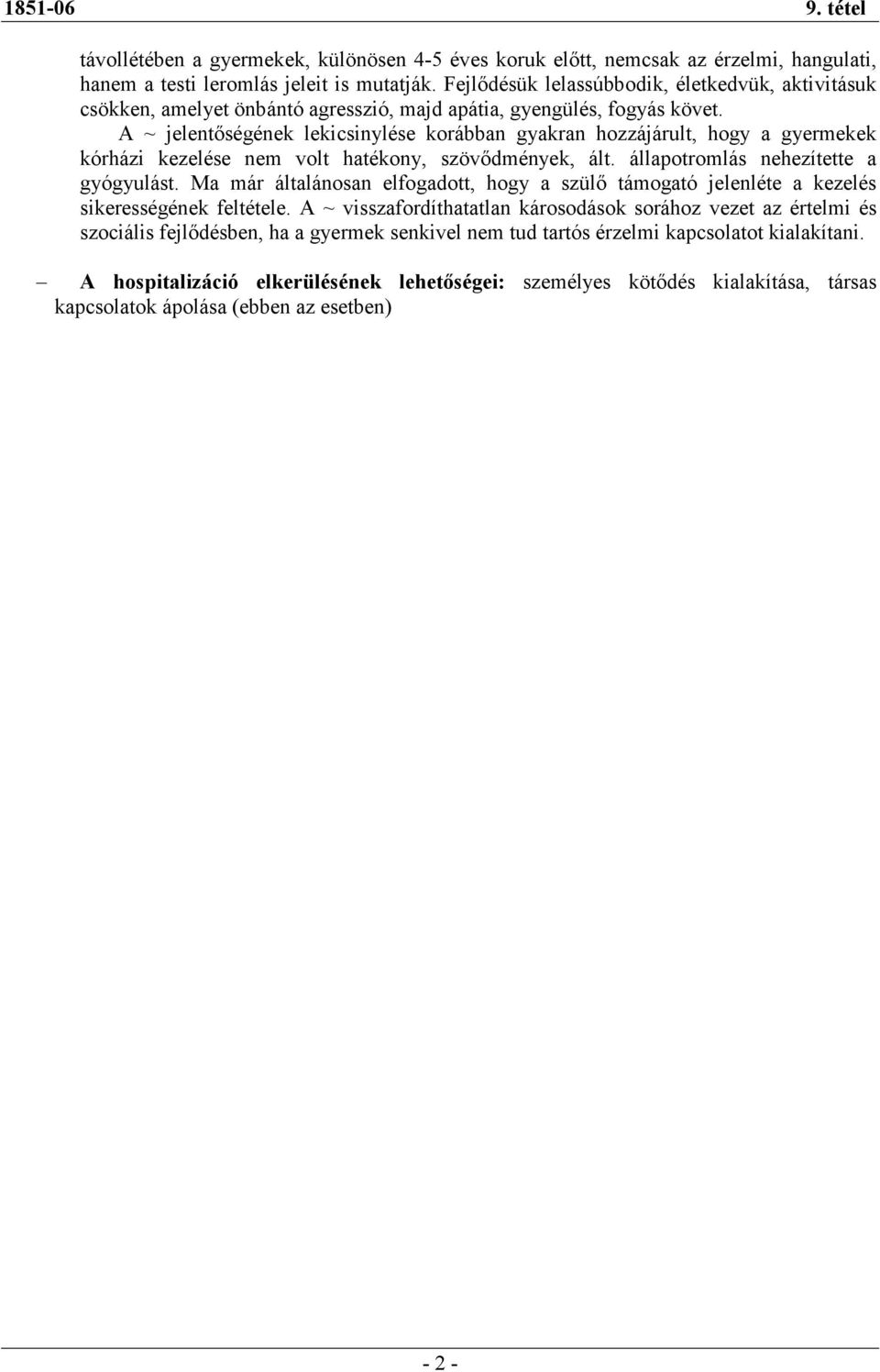 1851-06 9. tétel

távollétében a gyermekek, különösen 4-5 éves koruk előtt, nemcsak az érzelmi, hangulati, hanem a testi leromlás jeleit is mutatják. Fejlődésük lelassúbbodik, életkedvük, aktivitásuk csökken, amelyet önbántó agresszió, majd apátia, gyengülés, fogyás követ.

A ~ jelentőségének lekicsinylése korábban gyakran hozzájárult, hogy a gyermekek kórházi kezelése nem volt hatékony, szövődmények, ált. állapotromlás nehezítette a gyógyulást. Ma már általánosan elfogadott, hogy a szülő támogató jelenléte a kezelés sikerességének feltétele. A ~ visszafordíthatatlan károsodások sorához vezet az értelmi és szociális fejlődésben, ha a gyermek senkivel nem tud tartós érzelmi kapcsolatot kialakítani.

– A hospitalizáció elkerülésének lehetőségei: személyes kötődés kialakítása, társas kapcsolatok ápolása (ebben az esetben)

- 2 -